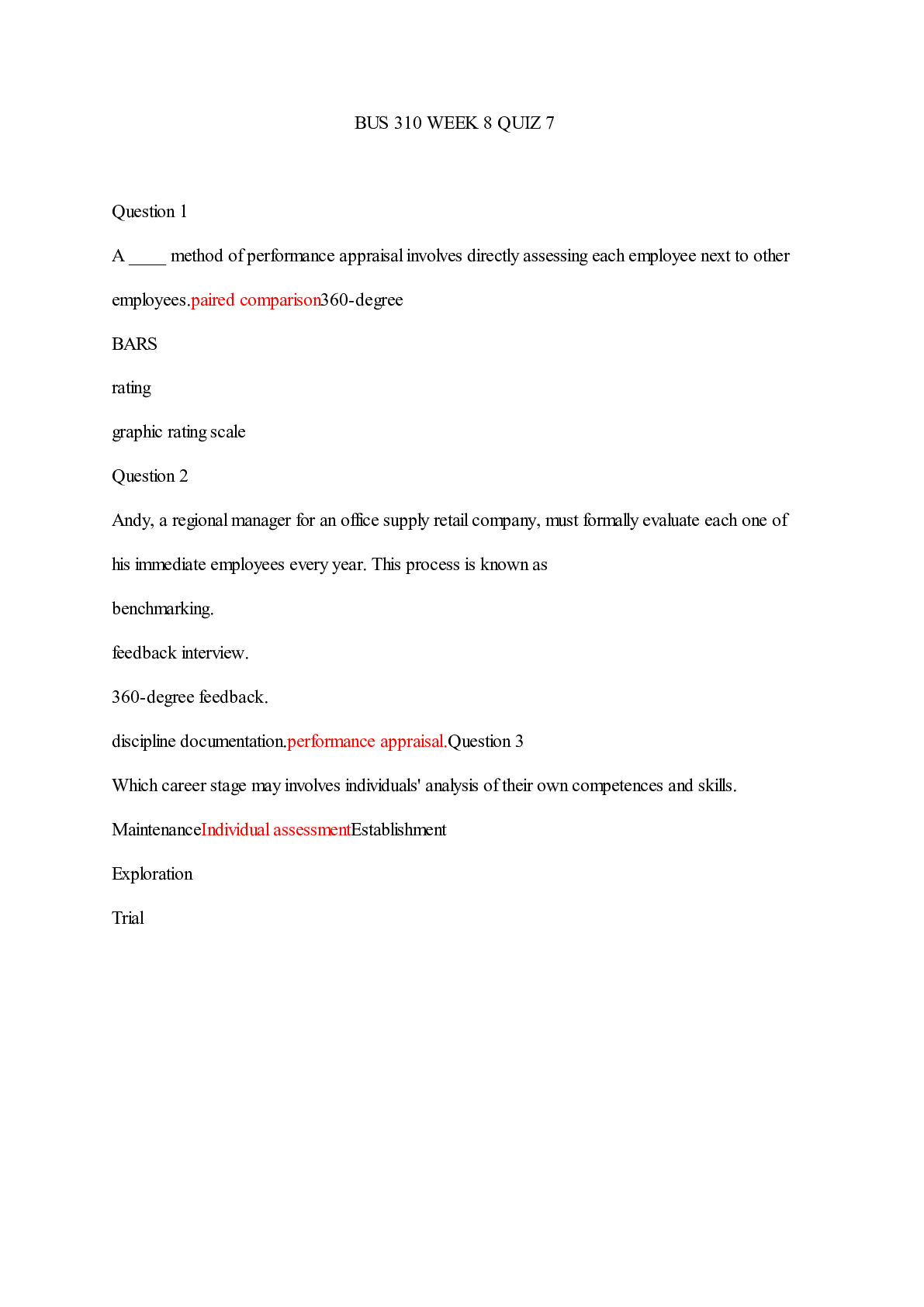 BUS 310 WEEK 8 QUIZ 7

Question 1

A ____ method of performance appraisal involves directly assessing each employee next to other employees.paired comparison360-degree

BARS

rating

graphic rating scale

Question 2

Andy, a regional manager for an office supply retail company, must formally evaluate each one of his immediate employees every year. This process is known as

benchmarking.

feedback interview.

360-degree feedback.

discipline documentation.performance appraisal.Question 3

Which career stage may involves individuals' analysis of their own competences and skills.

MaintenanceIndividual assessmentEstablishment

Exploration

Trial